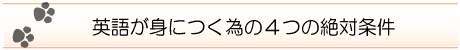 英語が身につく為の４つの絶対条件